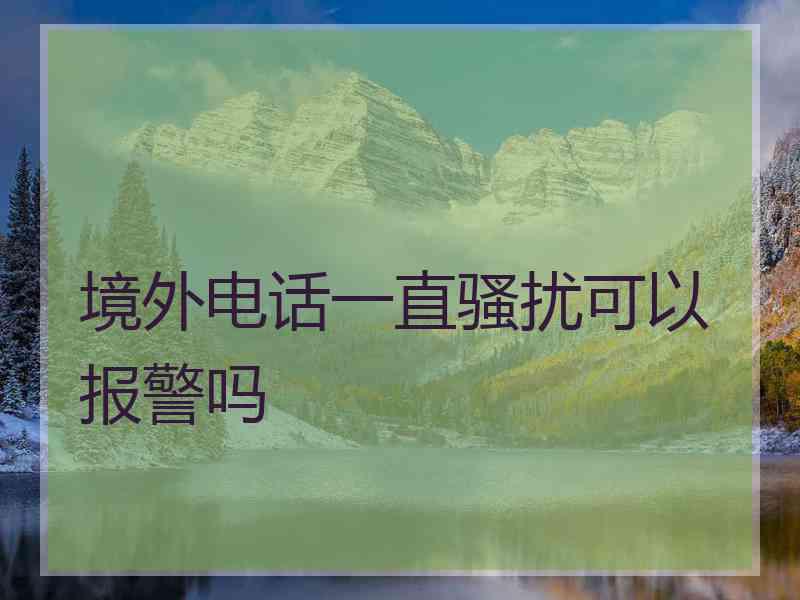 境外电话一直骚扰可以报警吗